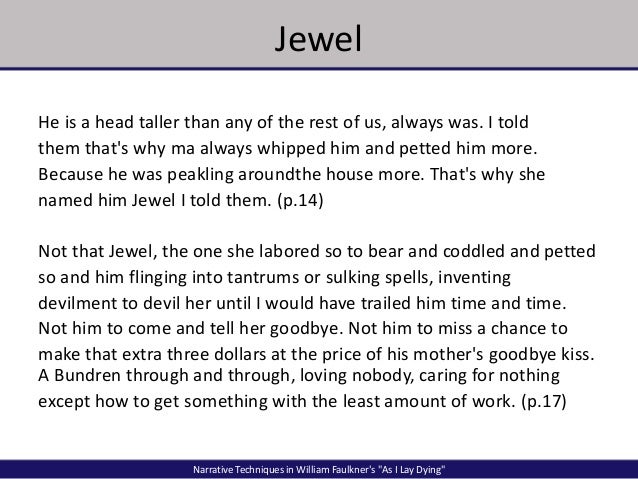 Jewel

He is a head taller than any of the rest of us, always was. I told them that's why ma always whipped him and petted him more. Because he was peakling aroundthe house more. That's why she named him Jewel I told them. (p.14)

Not that Jewel, the one she labored so to bear and coddled and petted so and him flinging into tantrums or sulking spells, inventing devilment to devil her until I would have trailed him time and time. Not him to come and tell her goodbye. Not him to miss a chance to make that extra three dollars at the price of his mother's goodbye kiss. A Bundren through and through, loving nobody, caring for nothing except how to get something with the least amount of work. (p.17)

Narrative Techniques in William Faulkner's "As I Lay Dying"